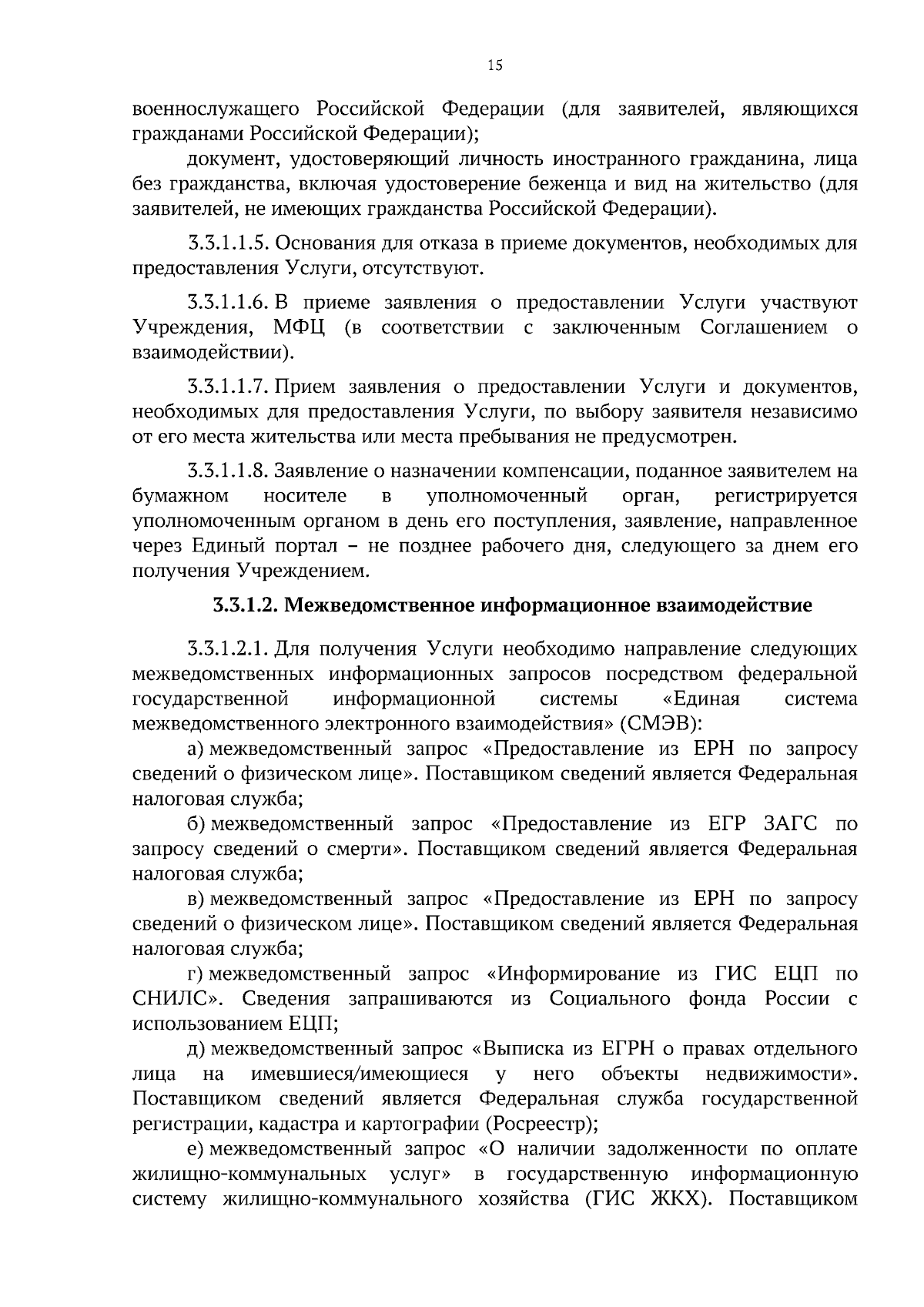 15

военнослужащего Российской Федерации (для заявителей, являющихся гражданами Российской Федерации);

документ, удостоверяющий личность иностранного гражданина, лица без гражданства, включая удостоверение беженца и вид на жительство (для заявителей, не имеющих гражданства Российской Федерации).

3.3.1.1.5. Основания для отказа в приеме документов, необходимых для предоставления Услуги, отсутствуют.

3.3.1.1.6. В приеме заявления о предоставлении Услуги участвуют Учреждения, МФЦ (в соответствии с заключенным Соглашением о взаимодействии).

3.3.1.1.7. Прием заявления о предоставлении Услуги и документов, необходимых для предоставления Услуги, по выбору заявителя независимо от его места жительства или места пребывания не предусмотрен.

3.3.1.1.8. Заявление о назначении компенсации, поданное заявителем на бумажном носителе в уполномоченный орган, регистрируется уполномоченным органом в день его поступления, заявление, направленное через Единый портал – не позднее рабочего дня, следующего за днем его получения Учреждением.

3.3.1.2. Межведомственное информационное взаимодействие

3.3.1.2.1. Для получения Услуги необходимо направление следующих межведомственных информационных запросов посредством федеральной государственной информационной системы «Единая система межведомственного электронного взаимодействия» (СМЭВ):

а) межведомственный запрос «Предоставление из ЕРН по запросу сведений о физическом лице». Поставщиком сведений является Федеральная налоговая служба;

б) межведомственный запрос «Предоставление из ЕГР ЗАГС по запросу сведений о смерти». Поставщиком сведений является Федеральная налоговая служба;

в) межведомственный запрос «Предоставление из ЕРН по запросу сведений о физическом лице». Поставщиком сведений является Федеральная налоговая служба;

г) межведомственный запрос «Информирование из ГИС ЕЦП по СНИЛС». Сведения запрашиваются из Социального фонда России с использованием ЕЦП;

д) межведомственный запрос «Выписка из ЕГРН о правах отдельного лица на имевшиеся/имеющиеся у него объекты недвижимости». Поставщиком сведений является Федеральная служба государственной регистрации, кадастра и картографии (Росреестр);

е) межведомственный запрос «О наличии задолженности по оплате жилищно-коммунальных услуг» в государственную информационную систему жилищно-коммунального хозяйства (ГИС ЖКХ). Поставщиком